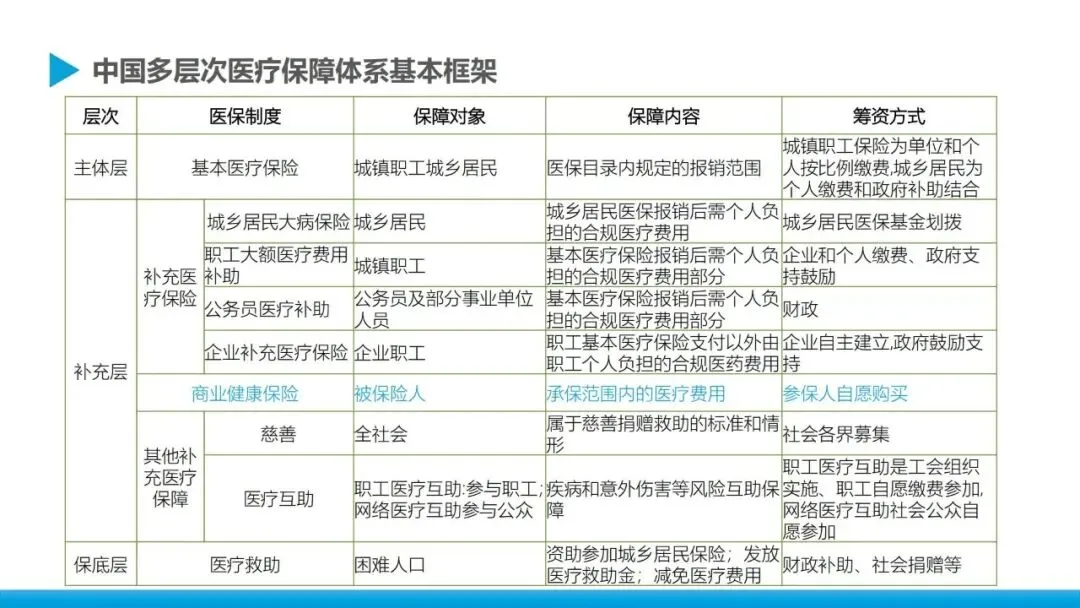 中国多层次医疗保障体系基本框架

| 层次 | 医保制度 | | 保障对象 | 保障内容 | 筹资方式 |
|---|---|---|---|---|---|
| 主体层 | 基本医疗保险 | | 城镇职工城乡居民 | 医保目录内规定的报销范围 | 城镇职工保险为单位和个人按比例缴费,城乡居民为个人缴费和政府补助结合 |
| 补充层 | 补充医疗保险 | 城乡居民大病保险 | 城乡居民 | 城乡居民医保报销后需个人负担的合规医疗费用 | 城乡居民医保基金划拨 |
| | | 职工大额医疗费用补助 | 城镇职工 | 基本医疗保险报销后需个人负担的合规医疗费用部分 | 企业和个人缴费、政府支持鼓励 |
| | | 公务员医疗补助 | 公务员及部分事业单位人员 | 基本医疗保险报销后需个人负担的合规医疗费用部分 | 财政 |
| | | 企业补充医疗保险 | 企业职工 | 职工基本医疗保险支付以外由职工个人负担的合规医药费用 | 企业自主建立,政府鼓励支持 |
| | 商业健康保险 | | 被保险人 | 承保范围内的医疗费用 | 参保人自愿购买 |
| | 其他补充医疗保障 | 慈善 | 全社会 | 属于慈善捐赠救助的标准和情形 | 社会各界募集 |
| | | 医疗互助 | 职工医疗互助:参与职工;网络医疗互助参与公众 | 疾病和意外伤害等风险互助保障 | 职工医疗互助是工会组织实施、职工自愿缴费参加,网络医疗互助社会公众自愿参加 |
| 保底层 | 医疗救助 | | 困难人口 | 资助参加城乡居民保险;发放医疗救助金;减免医疗费用 | 财政补助、社会捐赠等 |